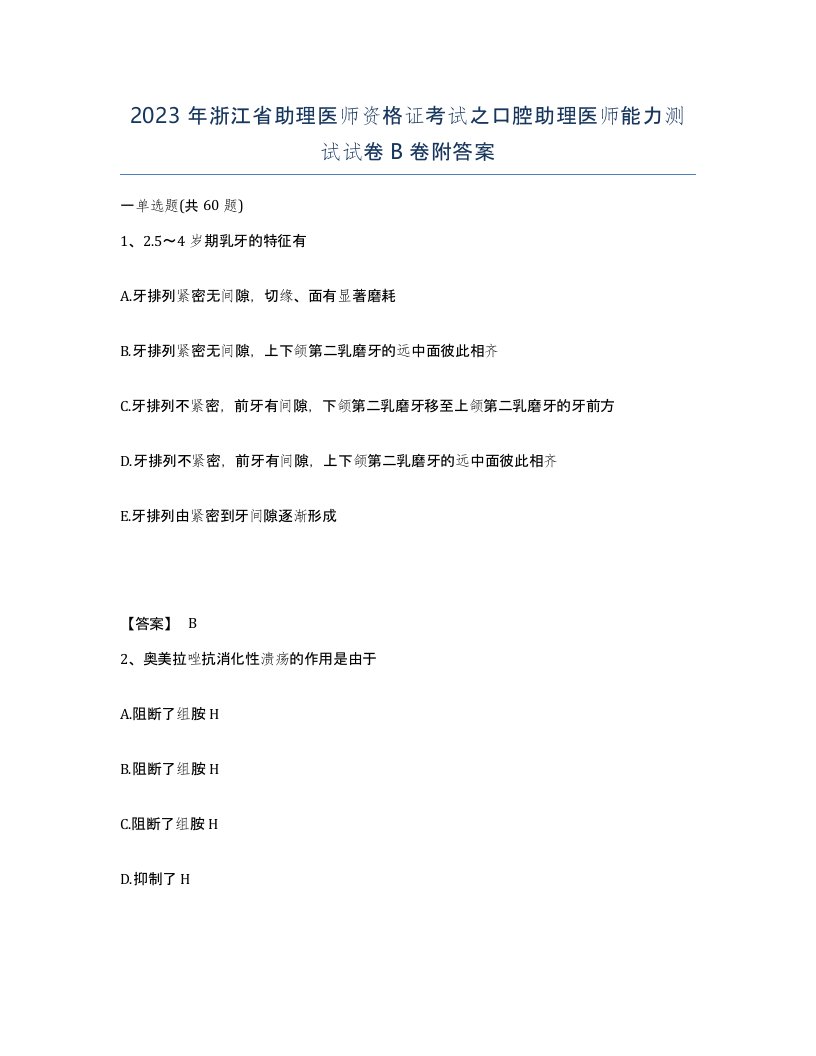 2023 年浙江省助理医师资格证考试之口腔助理医师能力测试试卷 B 卷附答案

一单选题(共 60 题)

1、2.5～4 岁期乳牙的特征有

A.牙排列紧密无间隙，切缘、面有显著磨耗

B.牙排列紧密无间隙，上下颌第二乳磨牙的远中面彼此相齐

C.牙排列不紧密，前牙有间隙，下颌第二乳磨牙移至上颌第二乳磨牙的牙前方

D.牙排列不紧密，前牙有间隙，上下颌第二乳磨牙的远中面彼此相齐

E.牙排列由紧密到牙间隙逐渐形成

【答案】 B

2、奥美拉唑抗消化性溃疡的作用是由于

A.阻断了组胺 H

B.阻断了组胺 H

C.阻断了组胺 H

D.抑制了 H